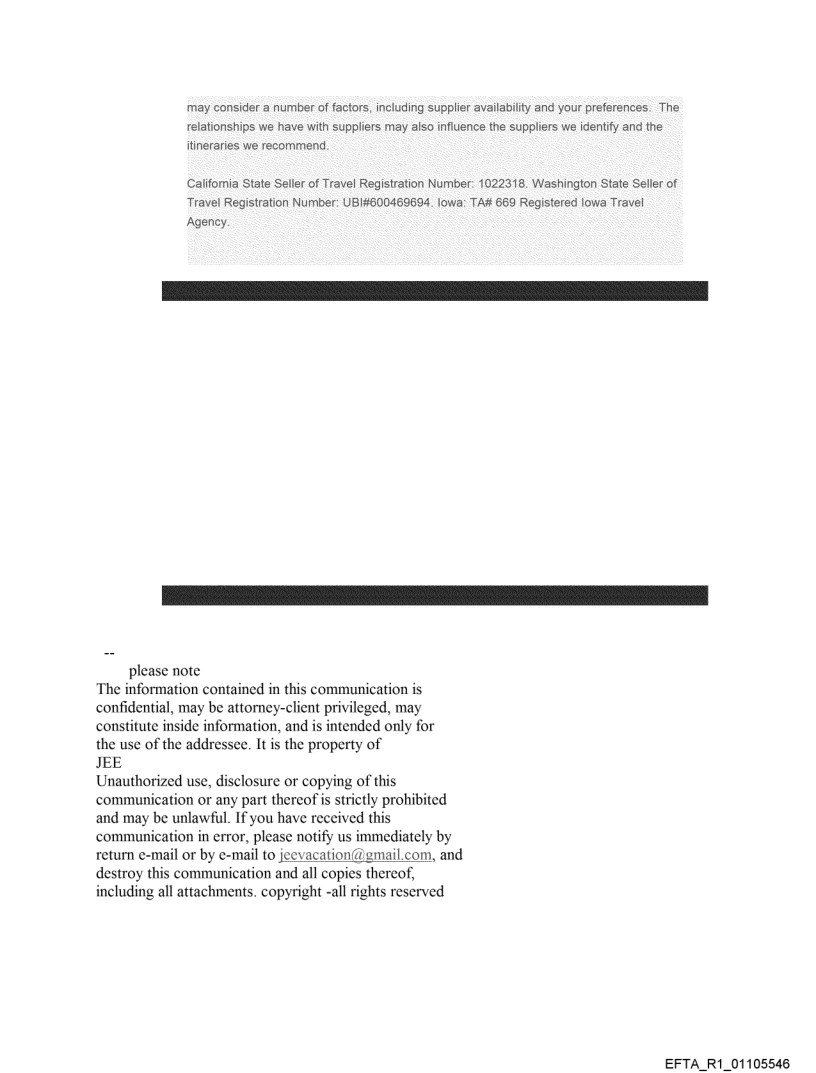 may consider a number of factors, including supplier availability and your preferences. The relationships we have with suppliers may also influence the suppliers we identify and the itineraries we recommend.

California State Seller of Travel Registration Number: 1022318. Washington State Seller of Travel Registration Number: UBI#600469694. Iowa: TA# 669 Registered Iowa Travel Agency.

--
please note
The information contained in this communication is confidential, may be attorney-client privileged, may constitute inside information, and is intended only for the use of the addressee. It is the property of JEE
Unauthorized use, disclosure or copying of this communication or any part thereof is strictly prohibited and may be unlawful. If you have received this communication in error, please notify us immediately by return e-mail or by e-mail to jeevacation@gmail.com, and destroy this communication and all copies thereof, including all attachments. copyright -all rights reserved

EFTA_R1_01105546